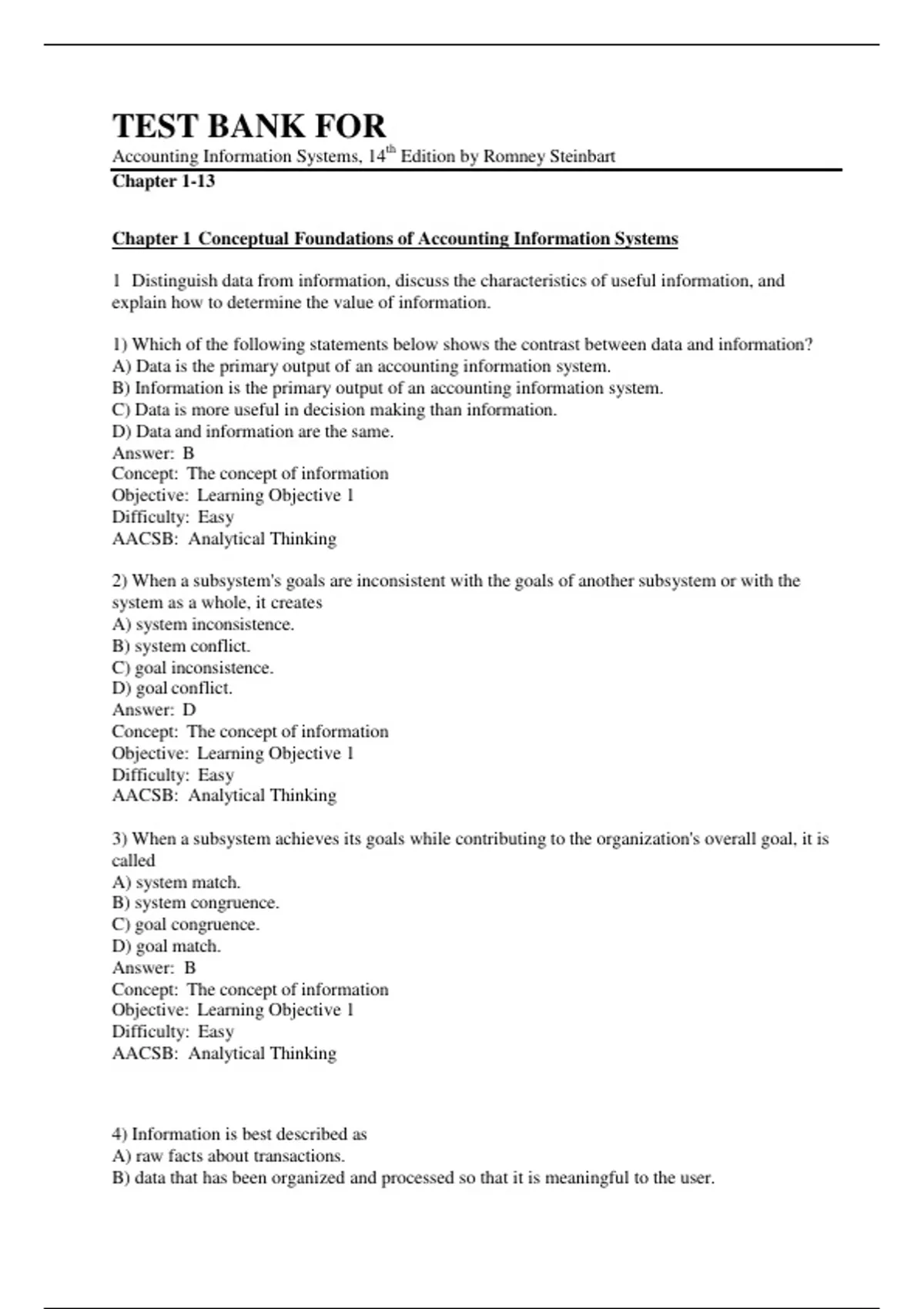 TEST BANK FOR

Accounting Information Systems, 14$^{th}$ Edition by Romney Steinbart

Chapter 1-13

Chapter 1 Conceptual Foundations of Accounting Information Systems

1 Distinguish data from information, discuss the characteristics of useful information, and explain how to determine the value of information.

1) Which of the following statements below shows the contrast between data and information?
A) Data is the primary output of an accounting information system.
B) Information is the primary output of an accounting information system.
C) Data is more useful in decision making than information.
D) Data and information are the same.
Answer: B
Concept: The concept of information
Objective: Learning Objective 1
Difficulty: Easy
AACSB: Analytical Thinking

2) When a subsystem's goals are inconsistent with the goals of another subsystem or with the system as a whole, it creates
A) system inconsistence.
B) system conflict.
C) goal inconsistence.
D) goal conflict.
Answer: D
Concept: The concept of information
Objective: Learning Objective 1
Difficulty: Easy
AACSB: Analytical Thinking

3) When a subsystem achieves its goals while contributing to the organization's overall goal, it is called
A) system match.
B) system congruence.
C) goal congruence.
D) goal match.
Answer: B
Concept: The concept of information
Objective: Learning Objective 1
Difficulty: Easy
AACSB: Analytical Thinking

4) Information is best described as
A) raw facts about transactions.
B) data that has been organized and processed so that it is meaningful to the user.